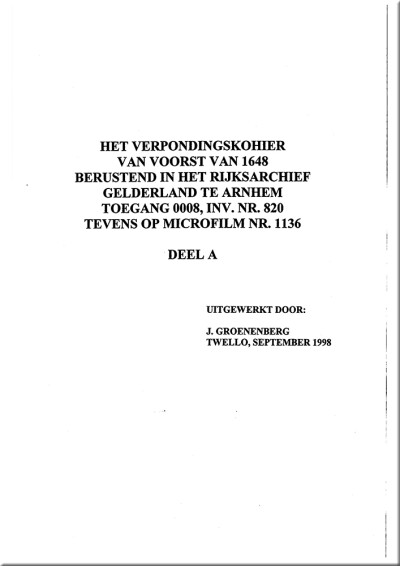 HET VERPONDINGSKOHIER
VAN VOORST VAN 1648
BERUSTEND IN HET RIJKSARCHIEF
GELDERLAND TE ARNHEM
TOEGANG 0008, INV. NR. 820
TEVENS OP MICROFILM NR. 1136

DEEL A

UITGEWERKT DOOR:

J. GROENENBERG
TWELLO, SEPTEMBER 1998